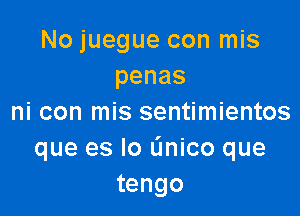 No juegue con mis penas
ni con mis sentimientos
que es lo único que tengo